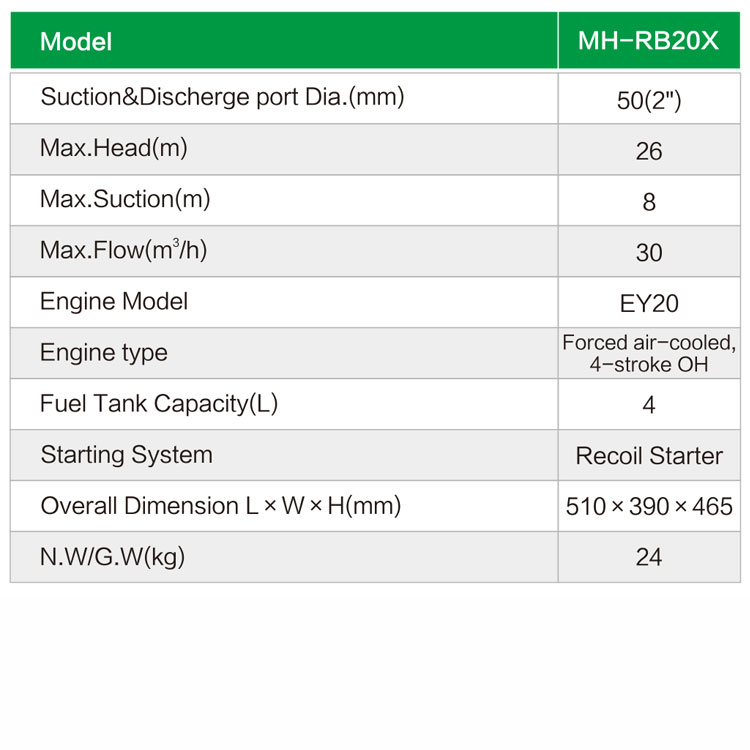 | Model | MH-RB20X |
|---|---|
| Suction&Discherge port Dia.(mm) | 50(2") |
| Max.Head(m) | 26 |
| Max.Suction(m) | 8 |
| Max.Flow($m^3$/h) | 30 |
| Engine Model | EY20 |
| Engine type | Forced air-cooled, 4-stroke OH |
| Fuel Tank Capacity(L) | 4 |
| Starting System | Recoil Starter |
| Overall Dimension L × W × H(mm) | 510 × 390 × 465 |
| N.W/G.W(kg) | 24 |